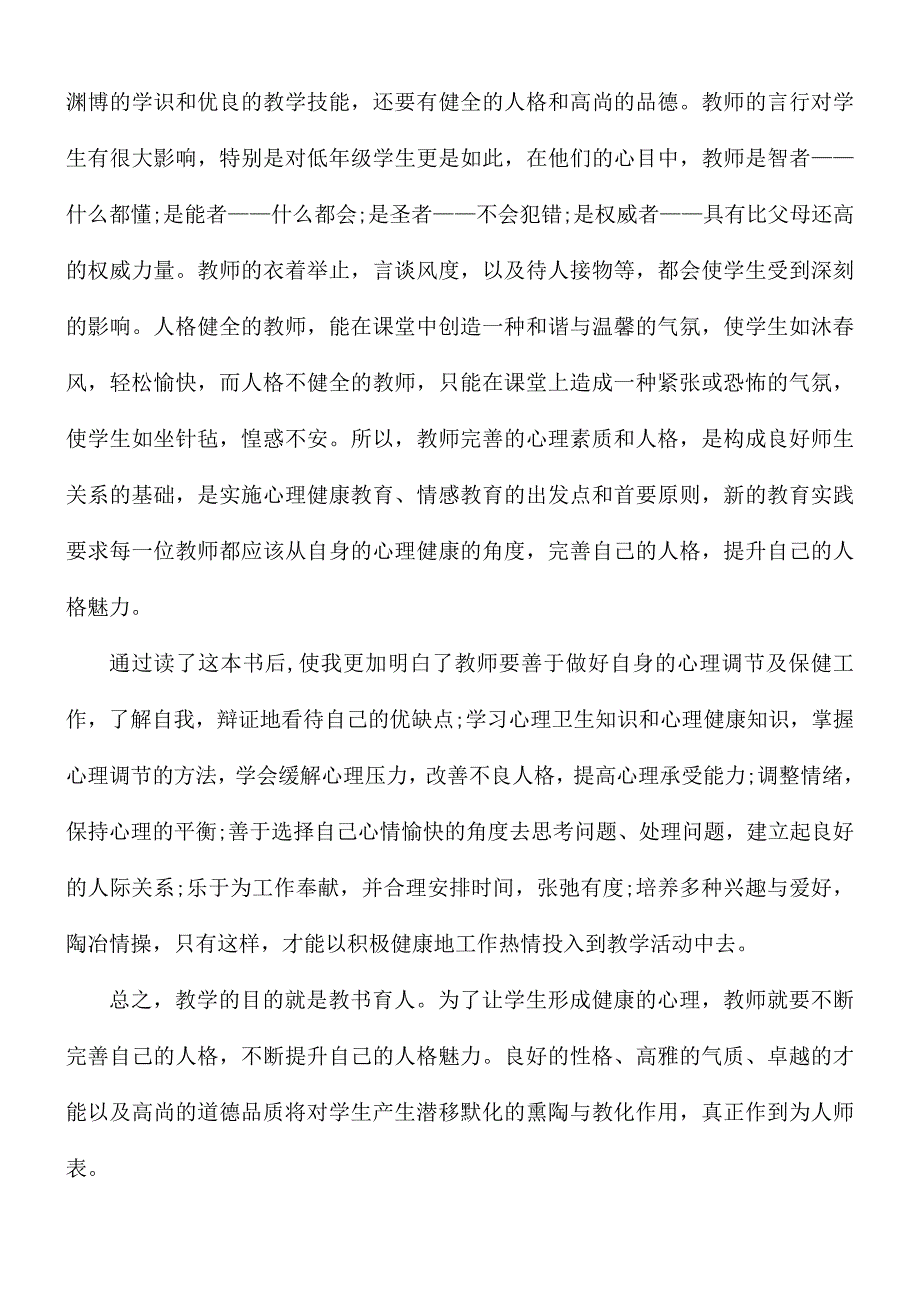 渊博的学识和优良的教学技能，还要有健全的人格和高尚的品德。教师的言行对学生有很大影响，特别是对低年级学生更是如此，在他们的心目中，教师是智者——什么都懂;是能者——什么都会;是圣者——不会犯错;是权威者——具有比父母还高的权威力量。教师的衣着举止，言谈风度，以及待人接物等，都会使学生受到深刻的影响。人格健全的教师，能在课堂中创造一种和谐与温馨的气氛，使学生如沐春风，轻松愉快，而人格不健全的教师，只能在课堂上造成一种紧张或恐怖的气氛，使学生如坐针毡，惶惑不安。所以，教师完善的心理素质和人格，是构成良好师生关系的基础，是实施心理健康教育、情感教育的出发点和首要原则，新的教育实践要求每一位教师都应该从自身的心理健康的角度，完善自己的人格，提升自己的人格魅力。

通过读了这本书后,使我更加明白了教师要善于做好自身的心理调节及保健工作，了解自我，辩证地看待自己的优缺点;学习心理卫生知识和心理健康知识，掌握心理调节的方法，学会缓解心理压力，改善不良人格，提高心理承受能力;调整情绪，保持心理的平衡;善于选择自己心情愉快的角度去思考问题、处理问题，建立起良好的人际关系;乐于为工作奉献，并合理安排时间，张弛有度;培养多种兴趣与爱好，陶冶情操，只有这样，才能以积极健康地工作热情投入到教学活动中去。

总之，教学的目的就是教书育人。为了让学生形成健康的心理，教师就要不断完善自己的人格，不断提升自己的人格魅力。良好的性格、高雅的气质、卓越的才能以及高尚的道德品质将对学生产生潜移默化的熏陶与教化作用，真正作到为人师表。